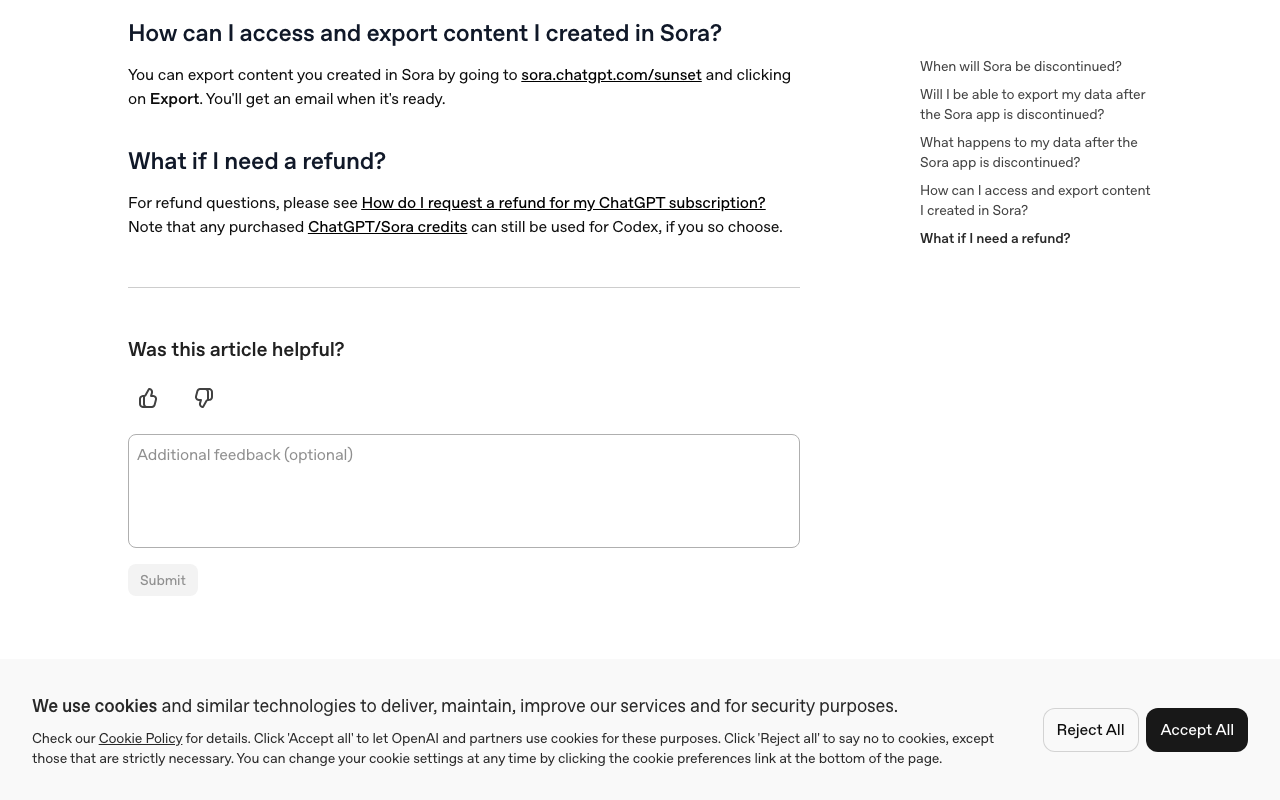 How can I access and export content I created in Sora?

You can export content you created in Sora by going to sora.chatgpt.com/sunset and clicking on Export. You'll get an email when it's ready.

What if I need a refund?

For refund questions, please see How do I request a refund for my ChatGPT subscription? Note that any purchased ChatGPT/Sora credits can still be used for Codex, if you so choose.

Was this article helpful?

Additional feedback (optional)

Submit

When will Sora be discontinued?

Will I be able to export my data after the Sora app is discontinued?

What happens to my data after the Sora app is discontinued?

How can I access and export content I created in Sora?

What if I need a refund?

We use cookies and similar technologies to deliver, maintain, improve our services and for security purposes.

Check our Cookie Policy for details. Click 'Accept all' to let OpenAI and partners use cookies for these purposes. Click 'Reject all' to say no to cookies, except those that are strictly necessary. You can change your cookie settings at any time by clicking the cookie preferences link at the bottom of the page.

Reject All

Accept All